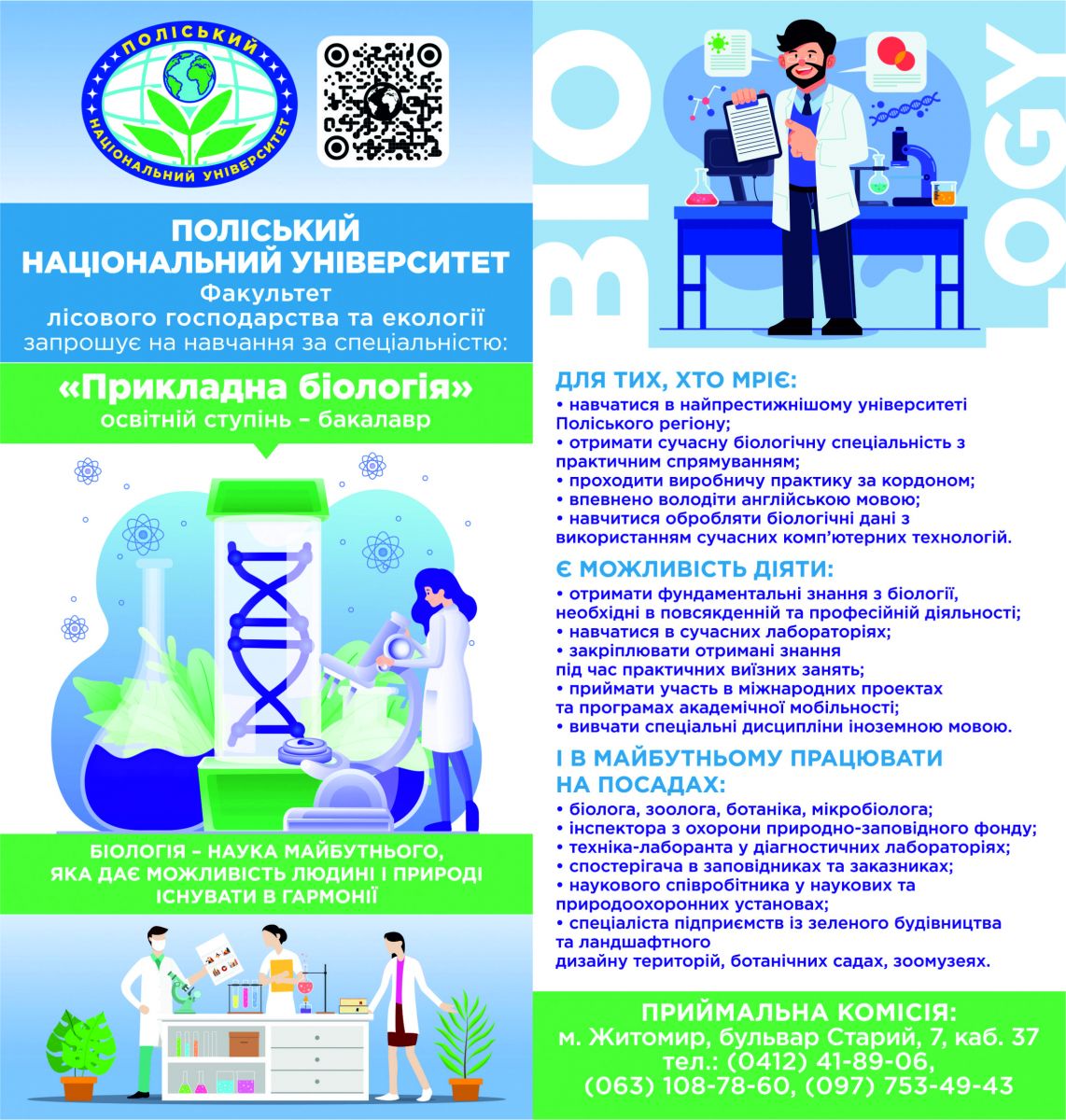 ПОЛІСЬКИЙ
НАЦІОНАЛЬНИЙ УНІВЕРСИТЕТ

ПОЛІСЬКИЙ
НАЦІОНАЛЬНИЙ УНІВЕРСИТЕТ
Факультет
лісового господарства та екології
запрошує на навчання за спеціальністю:

«Прикладна біологія»
освітній ступінь – бакалавр

БІОЛОГІЯ – НАУКА МАЙБУТНЬОГО,
ЯКА ДАЄ МОЖЛИВІСТЬ ЛЮДИНІ І ПРИРОДІ
ІСНУВАТИ В ГАРМОНІЇ

BIO
LOGY

ДЛЯ ТИХ, ХТО МРІЄ:
• навчатися в найпрестижнішому університеті Поліського регіону;
• отримати сучасну біологічну спеціальність з практичним спрямуванням;
• проходити виробничу практику за кордоном;
• впевнено володіти англійською мовою;
• навчитися обробляти біологічні дані з використанням сучасних комп'ютерних технологій.

Є МОЖЛИВІСТЬ ДІЯТИ:
• отримати фундаментальні знання з біології, необхідні в повсякденній та професійній діяльності;
• навчатися в сучасних лабораторіях;
• закріплювати отримані знання під час практичних виїзних занять;
• приймати участь в міжнародних проектах та програмах академічної мобільності;
• вивчати спеціальні дисципліни іноземною мовою.

І В МАЙБУТНЬОМУ ПРАЦЮВАТИ
НА ПОСАДАХ:
• біолога, зоолога, ботаніка, мікробіолога;
• інспектора з охорони природно-заповідного фонду;
• техніка-лаборанта у діагностичних лабораторіях;
• спостерігача в заповідниках та заказниках;
• наукового співробітника у наукових та природоохоронних установах;
• спеціаліста підприємств із зеленого будівництва та ландшафтного дизайну територій, ботанічних садах, зоомузеях.

ПРИЙМАЛЬНА КОМІСІЯ:
м. Житомир, бульвар Старий, 7, каб. 37
тел.: (0412) 41-89-06,
(063) 108-78-60, (097) 753-49-43